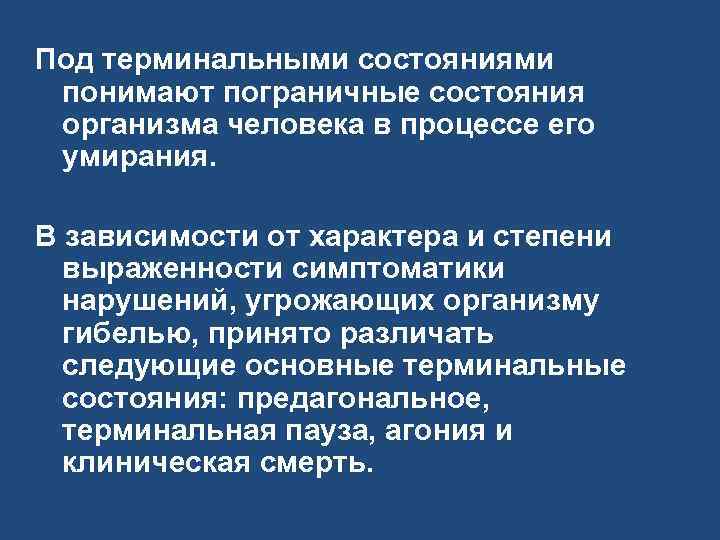 Под терминальными состояниями понимают пограничные состояния организма человека в процессе его умирания.

В зависимости от характера и степени выраженности симптоматики нарушений, угрожающих организму гибелью, принято различать следующие основные терминальные состояния: предагональное, терминальная пауза, агония и клиническая смерть.